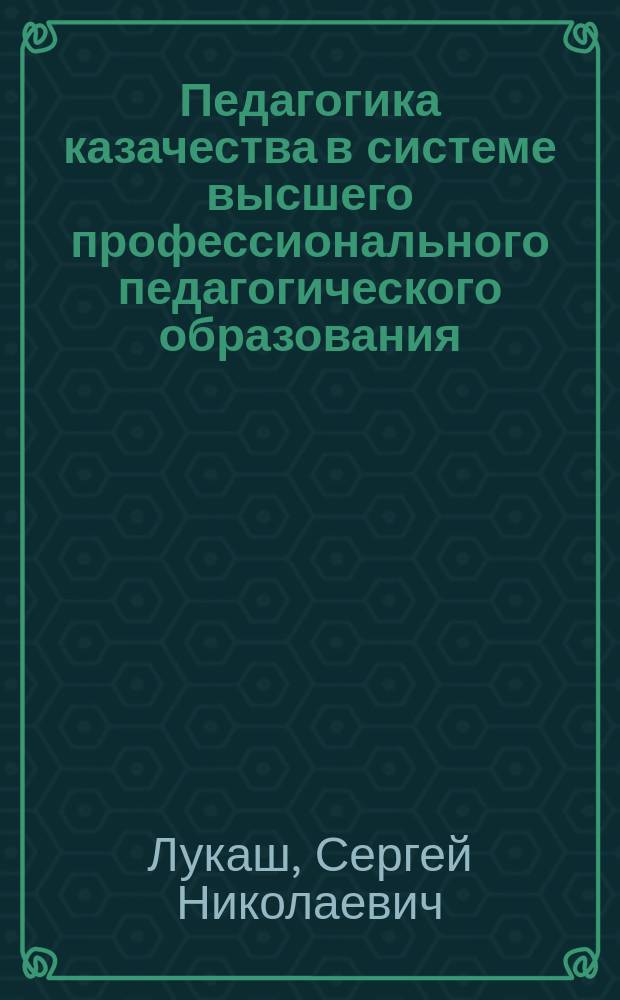 Педагогика казачества в системе высшего профессионального педагогического образования

Лукаш, Сергей Николаевич